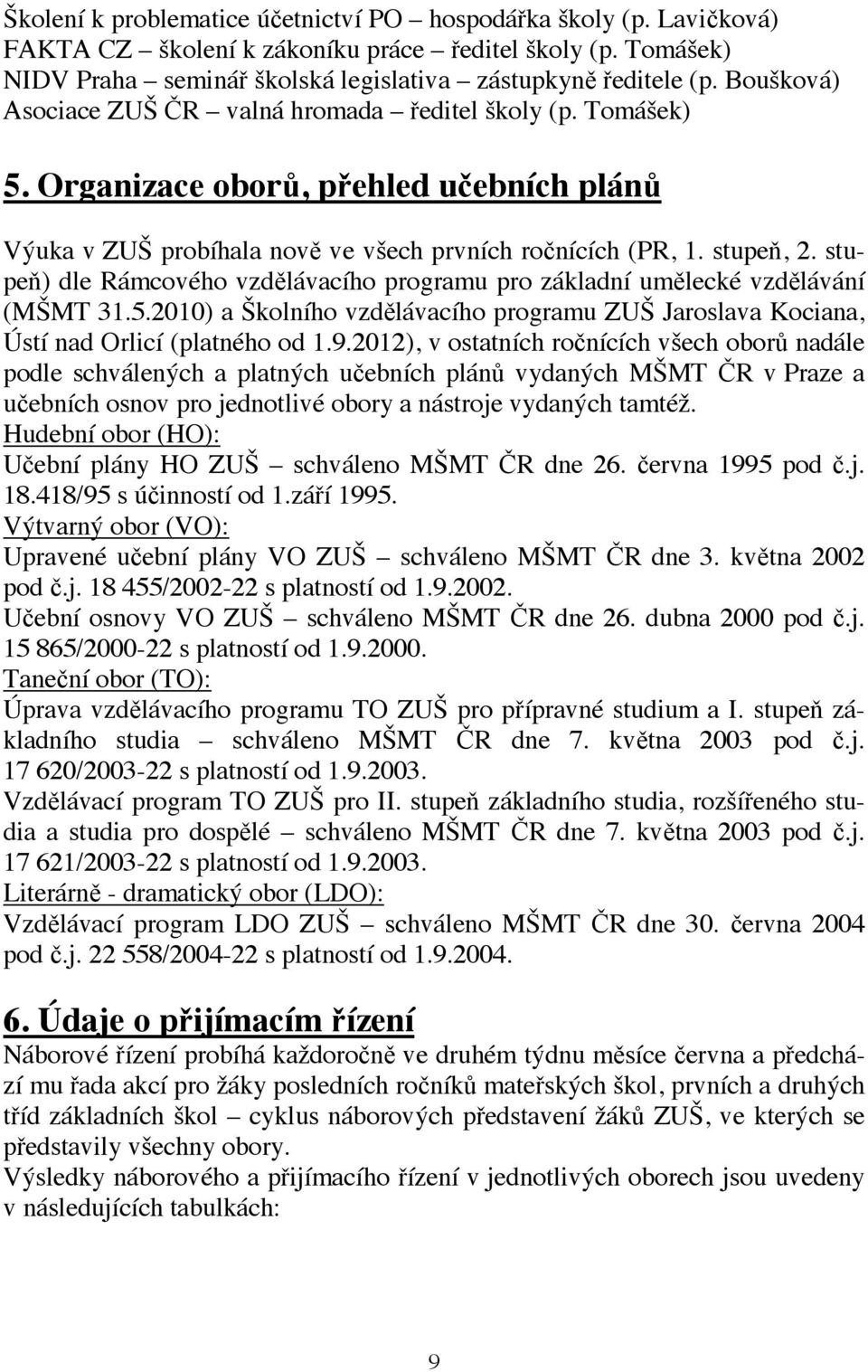 Školení k problematice účetnictví PO – hospodářka školy (p. Lavičková)
FAKTA CZ – školení k zákoníku práce – ředitel školy (p. Tomášek)
NIDV Praha – seminář školská legislativa – zástupkyně ředitele (p. Boušková)
Asociace ZUŠ ČR – valná hromada – ředitel školy (p. Tomášek)

5. Organizace oborů, přehled učebních plánů

Výuka v ZUŠ probíhala nově ve všech prvních ročnících (PR, 1. stupeň, 2. stupeň) dle Rámcového vzdělávacího programu pro základní umělecké vzdělávání (MŠMT 31.5.2010) a Školního vzdělávacího programu ZUŠ Jaroslava Kociana, Ústí nad Orlicí (platného od 1.9.2012), v ostatních ročnících všech oborů nadále podle schválených a platných učebních plánů vydaných MŠMT ČR v Praze a učebních osnov pro jednotlivé obory a nástroje vydaných tamtéž.
Hudební obor (HO):
Učební plány HO ZUŠ – schváleno MŠMT ČR dne 26. června 1995 pod č.j. 18.418/95 s účinností od 1.září 1995.
Výtvarný obor (VO):
Upravené učební plány VO ZUŠ – schváleno MŠMT ČR dne 3. května 2002 pod č.j. 18 455/2002-22 s platností od 1.9.2002.
Učební osnovy VO ZUŠ – schváleno MŠMT ČR dne 26. dubna 2000 pod č.j. 15 865/2000-22 s platností od 1.9.2000.
Taneční obor (TO):
Úprava vzdělávacího programu TO ZUŠ pro přípravné studium a I. stupeň základního studia – schváleno MŠMT ČR dne 7. května 2003 pod č.j. 17 620/2003-22 s platností od 1.9.2003.
Vzdělávací program TO ZUŠ pro II. stupeň základního studia, rozšířeného studia a studia pro dospělé – schváleno MŠMT ČR dne 7. května 2003 pod č.j. 17 621/2003-22 s platností od 1.9.2003.
Literárně - dramatický obor (LDO):
Vzdělávací program LDO ZUŠ – schváleno MŠMT ČR dne 30. června 2004 pod č.j. 22 558/2004-22 s platností od 1.9.2004.

6. Údaje o přijímacím řízení
Náborové řízení probíhá každoročně ve druhém týdnu měsíce června a předchází mu řada akcí pro žáky posledních ročníků mateřských škol, prvních a druhých tříd základních škol – cyklus náborových představení žáků ZUŠ, ve kterých se představily všechny obory.
Výsledky náborového a přijímacího řízení v jednotlivých oborech jsou uvedeny v následujících tabulkách:

9